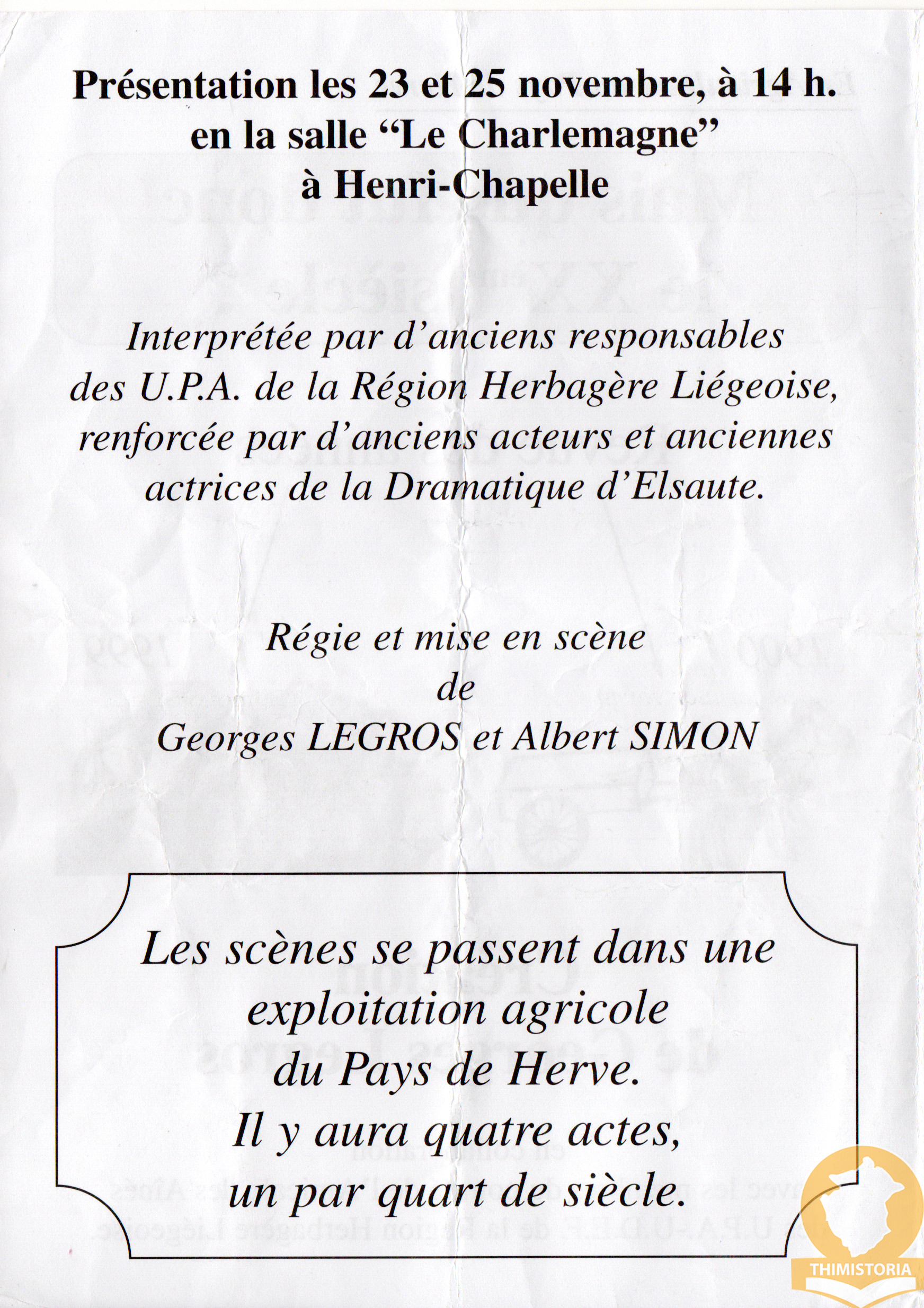 Présentation les 23 et 25 novembre, à 14 h. en la salle “Le Charlemagne” à Henri-Chapelle

Interprétée par d’anciens responsables des U.P.A. de la Région Herbagère Liégeoise, renforcée par d’anciens acteurs et anciennes actrices de la Dramatique d’Elsaute.

Régie et mise en scène de Georges LEGROS et Albert SIMON

Les scènes se passent dans une exploitation agricole du Pays de Herve. Il y aura quatre actes, un par quart de siècle.

THIMISTORIA